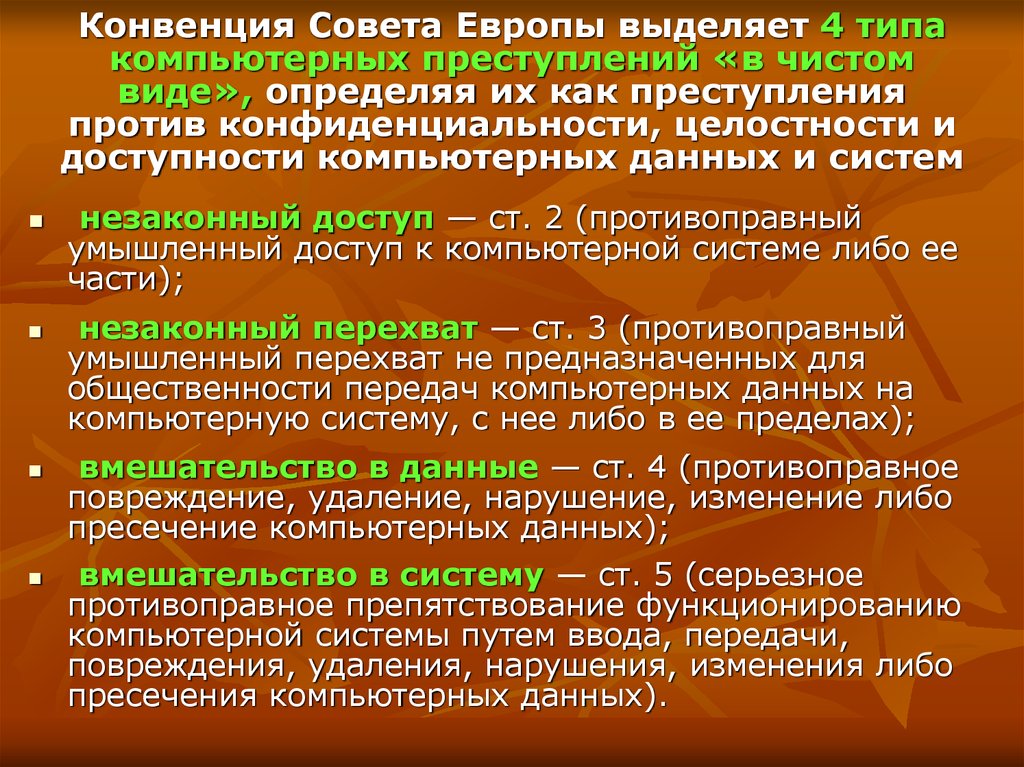 Конвенция Совета Европы выделяет 4 типа компьютерных преступлений «в чистом виде», определяя их как преступления против конфиденциальности, целостности и доступности компьютерных данных и систем

- незаконный доступ — ст. 2 (противоправный умышленный доступ к компьютерной системе либо ее части);
- незаконный перехват — ст. 3 (противоправный умышленный перехват не предназначенных для общественности передач компьютерных данных на компьютерную систему, с нее либо в ее пределах);
- вмешательство в данные — ст. 4 (противоправное повреждение, удаление, нарушение, изменение либо пресечение компьютерных данных);
- вмешательство в систему — ст. 5 (серьезное противоправное препятствование функционированию компьютерной системы путем ввода, передачи, повреждения, удаления, нарушения, изменения либо пресечения компьютерных данных).